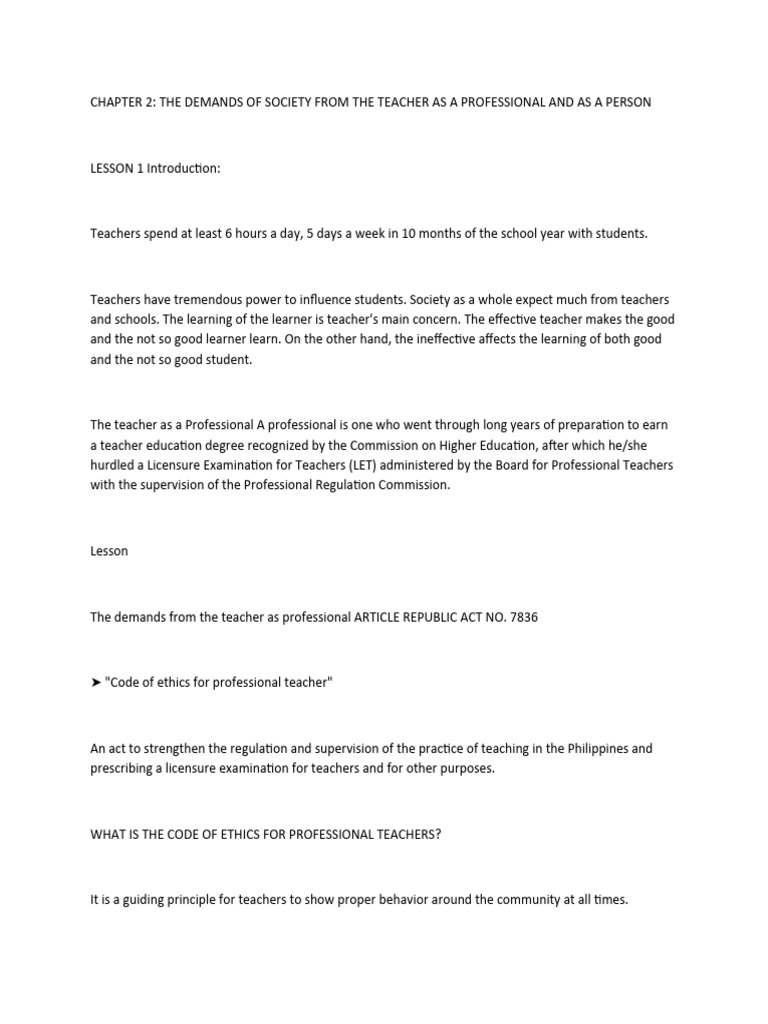 CHAPTER 2: THE DEMANDS OF SOCIETY FROM THE TEACHER AS A PROFESSIONAL AND AS A PERSON

LESSON 1 Introduction:

Teachers spend at least 6 hours a day, 5 days a week in 10 months of the school year with students.

Teachers have tremendous power to influence students. Society as a whole expect much from teachers and schools. The learning of the learner is teacher's main concern. The effective teacher makes the good and the not so good learner learn. On the other hand, the ineffective affects the learning of both good and the not so good student.

The teacher as a Professional A professional is one who went through long years of preparation to earn a teacher education degree recognized by the Commission on Higher Education, after which he/she hurdled a Licensure Examination for Teachers (LET) administered by the Board for Professional Teachers with the supervision of the Professional Regulation Commission.

Lesson

The demands from the teacher as professional ARTICLE REPUBLIC ACT NO. 7836

➤ "Code of ethics for professional teacher"

An act to strengthen the regulation and supervision of the practice of teaching in the Philippines and prescribing a licensure examination for teachers and for other purposes.

WHAT IS THE CODE OF ETHICS FOR PROFESSIONAL TEACHERS?

It is a guiding principle for teachers to show proper behavior around the community at all times.